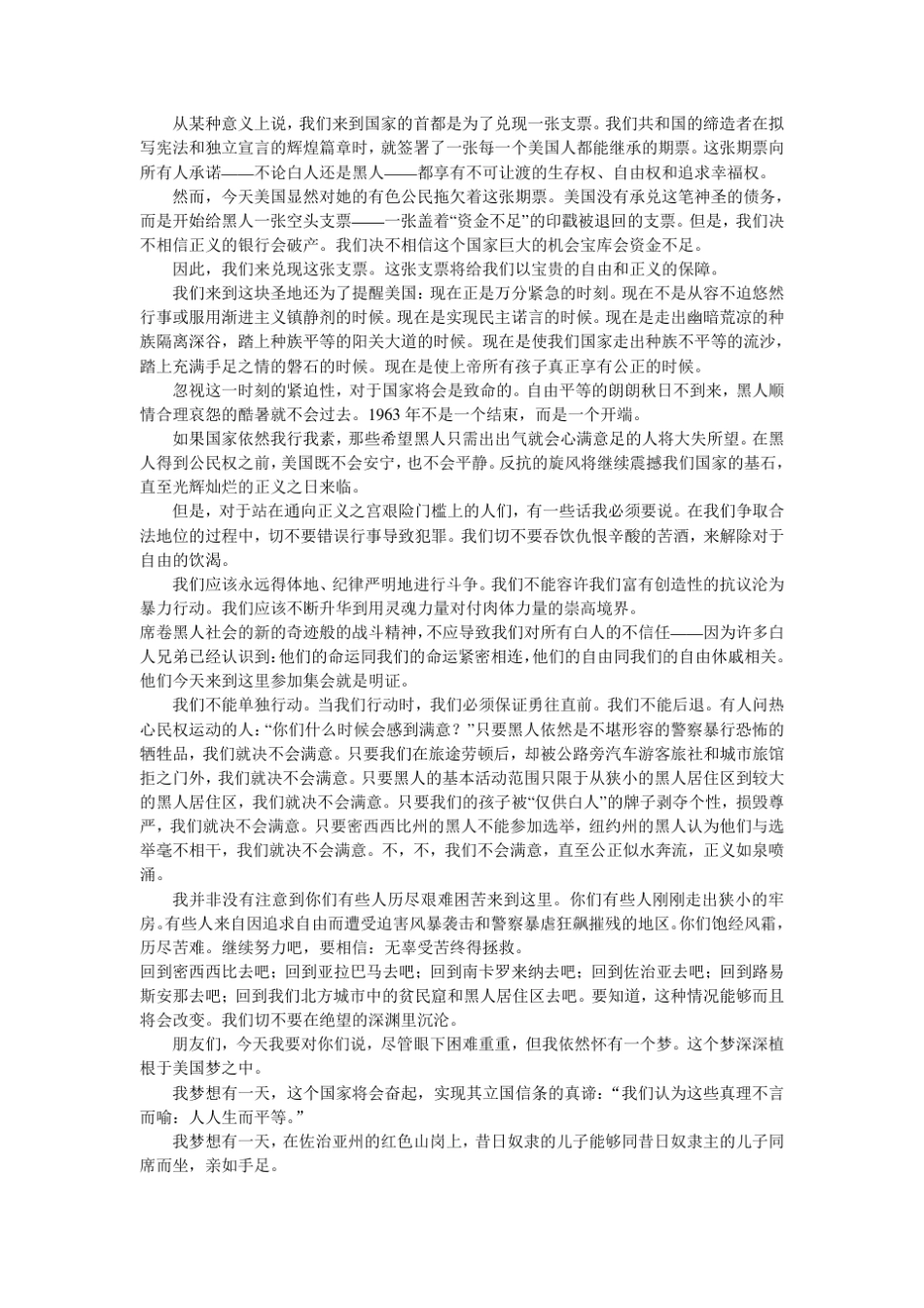 从某种意义上说，我们来到国家的首都是为了兑现一张支票。我们共和国的缔造者在拟写宪法和独立宣言的辉煌篇章时，就签署了一张每一个美国人都能继承的期票。这张期票向所有人承诺——不论白人还是黑人——都享有不可让渡的生存权、自由权和追求幸福权。

然而，今天美国显然对她的有色公民拖欠着这张期票。美国没有承兑这笔神圣的债务，而是开始给黑人一张空头支票——一张盖着“资金不足”的印戳被退回的支票。但是，我们决不相信正义的银行会破产。我们决不相信这个国家巨大的机会宝库会资金不足。

因此，我们来兑现这张支票。这张支票将给我们以宝贵的自由和正义的保障。

我们来到这块圣地还为了提醒美国：现在正是万分紧急的时刻。现在不是从容不迫悠然行事或服用渐进主义镇静剂的时候。现在是实现民主诺言的时候。现在是走出幽暗荒凉的种族隔离深谷，踏上种族平等的阳关大道的时候。现在是使我们国家走出种族不平等的流沙，踏上充满手足之情的磐石的时候。现在是使上帝所有孩子真正享有公正的时候。

忽视这一时刻的紧迫性，对于国家将会是致命的。自由平等的朗朗秋日不到来，黑人顺情合理哀怨的酷暑就不会过去。1963 年不是一个结束，而是一个开端。

如果国家依然我行我素，那些希望黑人只需出出气就会心满意足的人将大失所望。在黑人得到公民权之前，美国既不会安宁，也不会平静。反抗的旋风将继续震撼我们国家的基石，直至光辉灿烂的正义之日来临。

但是，对于站在通向正义之宫艰险门槛上的人们，有一些话我必须要说。在我们争取合法地位的过程中，切不要错误行事导致犯罪。我们切不要吞饮仇恨辛酸的苦酒，来解除对于自由的饮渴。

我们应该永远得体地、纪律严明地进行斗争。我们不能容许我们富有创造性的抗议沦为暴力行动。我们应该不断升华到用灵魂力量对付肉体力量的崇高境界。

席卷黑人社会的新的奇迹般的战斗精神，不应导致我们对所有白人的不信任——因为许多白人兄弟已经认识到：他们的命运同我们的命运紧密相连，他们的自由同我们的自由休戚相关。他们今天来到这里参加集会就是明证。

我们不能单独行动。当我们行动时，我们必须保证勇往直前。我们不能后退。有人问热心民权运动的人：“你们什么时候会感到满意？”只要黑人依然是不堪形容的警察暴行恐怖的牺牲品，我们就决不会满意。只要我们在旅途劳顿后，却被公路旁汽车游客旅社和城市旅馆拒之门外，我们就决不会满意。只要黑人的基本活动范围只限于从狭小的黑人居住区到较大的黑人居住区，我们就决不会满意。只要我们的孩子被“仅供白人”的牌子剥夺个性，损毁尊严，我们就决不会满意。只要密西西比州的黑人不能参加选举，纽约州的黑人认为他们与选举毫不相干，我们就决不会满意。不，不，我们不会满意，直至公正似水奔流，正义如泉喷涌。

我并非没有注意到你们有些人历尽艰难困苦来到这里。你们有些人刚刚走出狭小的牢房。有些人来自因追求自由而遭受迫害风暴袭击和警察暴虐狂飙摧残的地区。你们饱经风霜，历尽苦难。继续努力吧，要相信：无辜受苦终得拯救。

回到密西西比去吧；回到亚拉巴马去吧；回到南卡罗来纳去吧；回到佐治亚去吧；回到路易斯安那去吧；回到我们北方城市中的贫民窟和黑人居住区去吧。要知道，这种情况能够而且将会改变。我们切不要在绝望的深渊里沉沦。

朋友们，今天我要对你们说，尽管眼下困难重重，但我依然怀有一个梦。这个梦深深植根于美国梦之中。

我梦想有一天，这个国家将会奋起，实现其立国信条的真谛：“我们认为这些真理不言而喻：人人生而平等。”

我梦想有一天，在佐治亚州的红色山岗上，昔日奴隶的儿子能够同昔日奴隶主的儿子同席而坐，亲如手足。